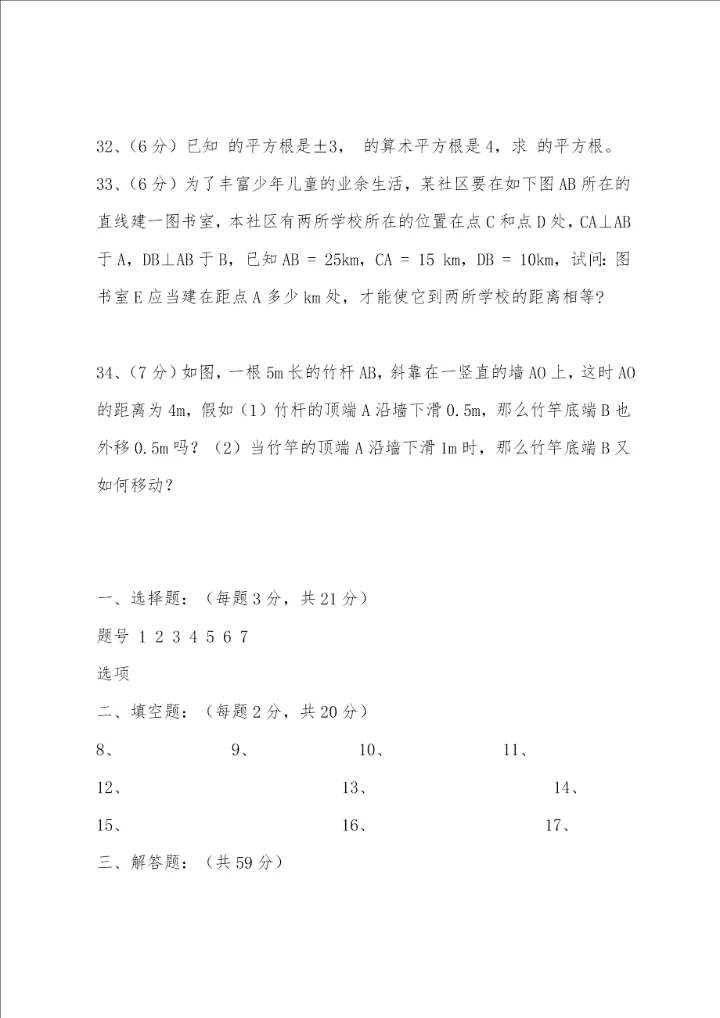 32、（6分）已知 的平方根是±3， 的算术平方根是4，求 的平方根。

33、（6分）为了丰富少年儿童的业余生活，某社区要在如下图AB所在的直线建一图书室，本社区有两所学校所在的位置在点C和点D处，CA⊥AB于A，DB⊥AB于B，已知AB = 25km，CA = 15 km，DB = 10km，试问：图书室E应当建在距点A多少km处，才能使它到两所学校的距离相等？

34、（7分）如图，一根5m长的竹杆AB，斜靠在一竖直的墙AO上，这时AO的距离为4m，假如（1）竹杆的顶端A沿墙下滑0.5m，那么竹竿底端B也外移0.5m吗？（2）当竹竿的顶端A沿墙下滑1m时，那么竹竿底端B又如何移动？

一、选择题：（每题3分，共21分）

题号 1 2 3 4 5 6 7

选项

二、填空题：（每题2分，共20分）

8、 9、 10、 11、

12、 13、 14、

15、 16、 17、

三、解答题：（共59分）